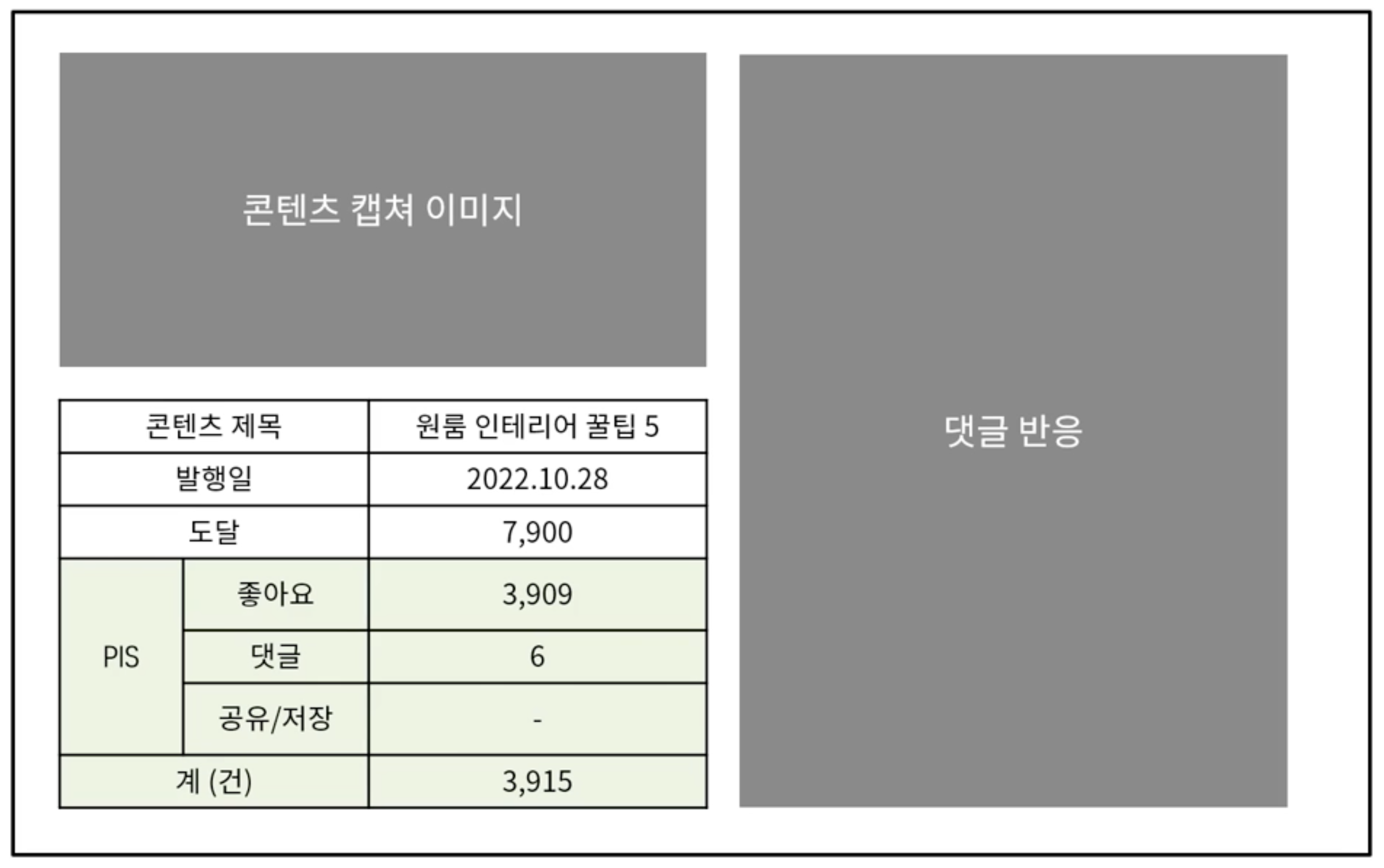 콘텐츠 캡쳐 이미지

| 콘텐츠 제목 | | 원룸 인테리어 꿀팁 5 |
|---|---|---|
| 발행일 | | 2022.10.28 |
| 도달 | | 7,900 |
| PIS | 좋아요 | 3,909 |
| | 댓글 | 6 |
| | 공유/저장 | - |
| 계 (건) | | 3,915 |

댓글 반응